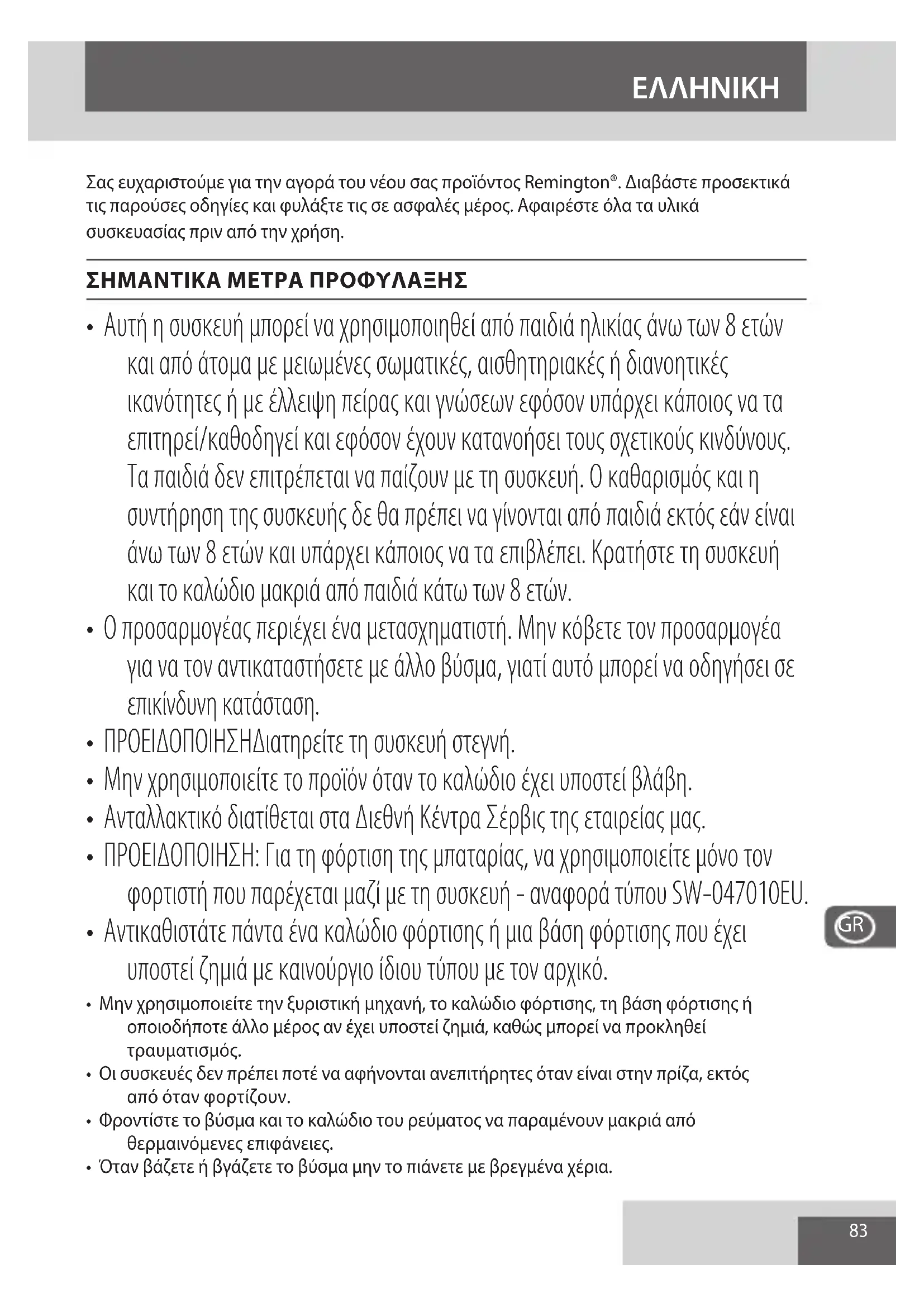 ΕΛΛΗΝΙΚΗ

Σας ευχαριστούμε για την αγορά του νέου σας προϊόντος Remington®. Διαβάστε προσεκτικά τις παρούσες οδηγίες και φυλάξτε τις σε ασφαλές μέρος. Αφαιρέστε όλα τα υλικά συσκευασίας πριν από την χρήση.

ΣΗΜΑΝΤΙΚΑ ΜΕΤΡΑ ΠΡΟΦΥΛΑΞΗΣ

• Αυτή η συσκευή μπορεί να χρησιμοποιηθεί από παιδιά ηλικίας άνω των 8 ετών και από άτομα με μειωμένες σωματικές, αισθητηριακές ή διανοητικές ικανότητες ή με έλλειψη πείρας και γνώσεων εφόσον υπάρχει κάποιος να τα επιτηρεί/καθοδηγεί και εφόσον έχουν κατανοήσει τους σχετικούς κινδύνους. Τα παιδιά δεν επιτρέπεται να παίζουν με τη συσκευή. Ο καθαρισμός και η συντήρηση της συσκευής δε θα πρέπει να γίνονται από παιδιά εκτός εάν είναι άνω των 8 ετών και υπάρχει κάποιος να τα επιβλέπει. Κρατήστε τη συσκευή και το καλώδιο μακριά από παιδιά κάτω των 8 ετών.
• Ο προσαρμογέας περιέχει ένα μετασχηματιστή. Μην κόβετε τον προσαρμογέα για να τον αντικαταστήσετε με άλλο βύσμα, γιατί αυτό μπορεί να οδηγήσει σε επικίνδυνη κατάσταση.
• ΠΡΟΕΙΔΟΠΟΙΗΣΗΔιατηρείτε τη συσκευή στεγνή.
• Μην χρησιμοποιείτε το προϊόν όταν το καλώδιο έχει υποστεί βλάβη.
• Ανταλλακτικό διατίθεται στα Διεθνή Κέντρα Σέρβις της εταιρείας μας.
• ΠΡΟΕΙΔΟΠΟΙΗΣΗ: Για τη φόρτιση της μπαταρίας, να χρησιμοποιείτε μόνο τον φορτιστή που παρέχεται μαζί με τη συσκευή - αναφορά τύπου SW-047010EU.
• Αντικαθιστάτε πάντα ένα καλώδιο φόρτισης ή μια βάση φόρτισης που έχει υποστεί ζημιά με καινούργιο ίδιου τύπου με τον αρχικό.
• Μην χρησιμοποιείτε την ξυριστική μηχανή, το καλώδιο φόρτισης, τη βάση φόρτισης ή οποιοδήποτε άλλο μέρος αν έχει υποστεί ζημιά, καθώς μπορεί να προκληθεί τραυματισμός.
• Οι συσκευές δεν πρέπει ποτέ να αφήνονται ανεπιτήρητες όταν είναι στην πρίζα, εκτός από όταν φορτίζουν.
• Φροντίστε το βύσμα και το καλώδιο του ρεύματος να παραμένουν μακριά από θερμαινόμενες επιφάνειες.
• Όταν βάζετε ή βγάζετε το βύσμα μην το πιάνετε με βρεγμένα χέρια.

GR

83